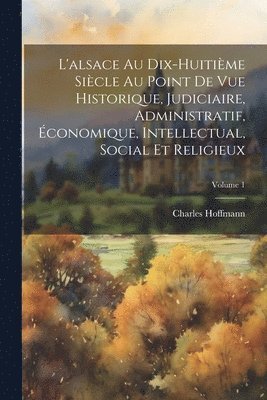 L'alsace Au Dix-Huitième Siècle Au Point De Vue Historique, Judiciaire, Administratif, Économique, Intellectual, Social Et Religieux

Volume 1

Charles Hoffmann